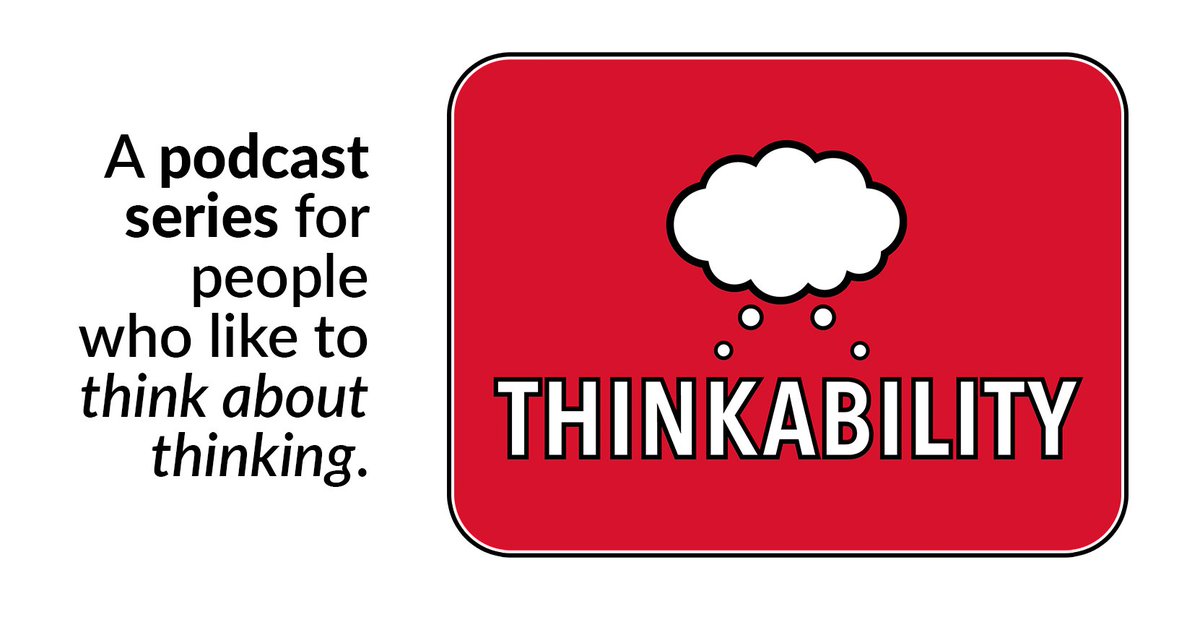 A podcast series for people who like to think about thinking.

THINKABILITY